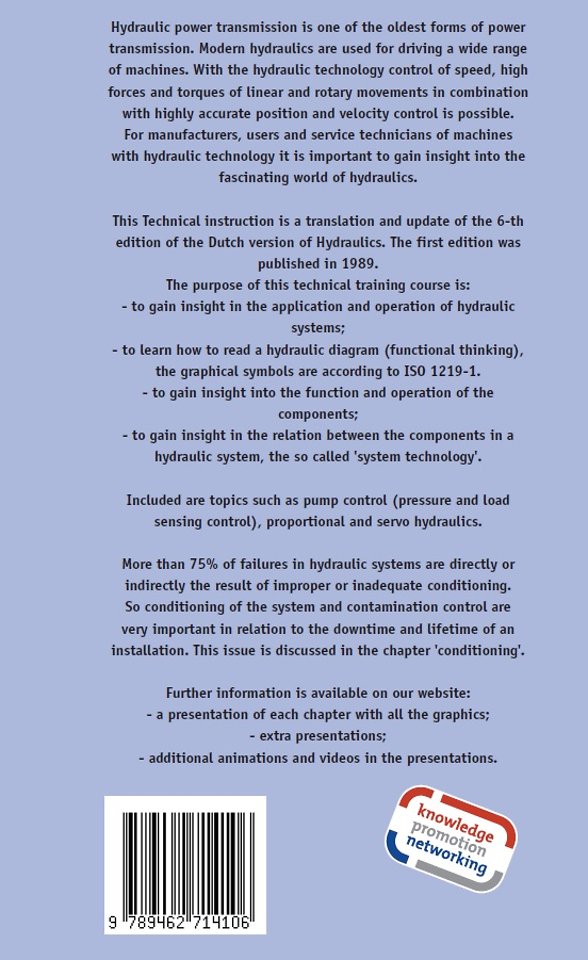 Hydraulic power transmission is one of the oldest forms of power transmission. Modern hydraulics are used for driving a wide range of machines. With the hydraulic technology control of speed, high forces and torques of linear and rotary movements in combination with highly accurate position and velocity control is possible. For manufacturers, users and service technicians of machines with hydraulic technology it is important to gain insight into the fascinating world of hydraulics.

This Technical instruction is a translation and update of the 6-th edition of the Dutch version of Hydraulics. The first edition was published in 1989.
The purpose of this technical training course is:
- to gain insight in the application and operation of hydraulic systems;
- to learn how to read a hydraulic diagram (functional thinking), the graphical symbols are according to ISO 1219-1.
- to gain insight into the function and operation of the components;
- to gain insight in the relation between the components in a hydraulic system, the so called 'system technology'.

Included are topics such as pump control (pressure and load sensing control), proportional and servo hydraulics.

More than 75% of failures in hydraulic systems are directly or indirectly the result of improper or inadequate conditioning. So conditioning of the system and contamination control are very important in relation to the downtime and lifetime of an installation. This issue is discussed in the chapter 'conditioning'.

Further information is available on our website:
- a presentation of each chapter with all the graphics;
- extra presentations;
- additional animations and videos in the presentations.

9 789462 714106

knowledge
promotion
networking